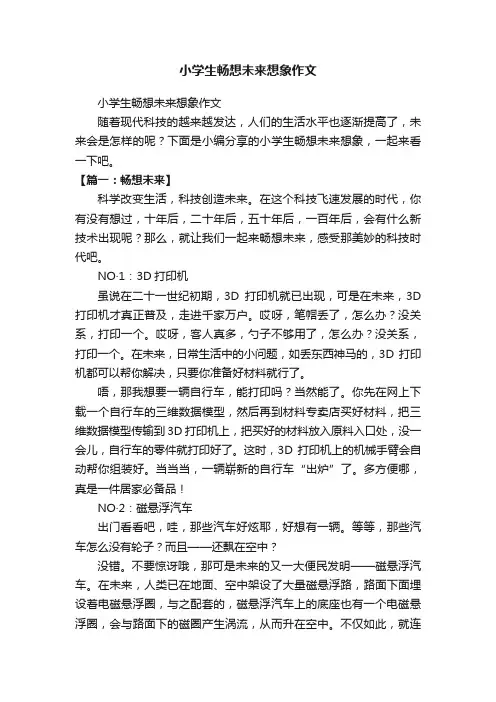 小学生畅想未来想象作文

小学生畅想未来想象作文

随着现代科技的越来越发达，人们的生活水平也逐渐提高了，未来会是怎样的呢？下面是小编分享的小学生畅想未来想象，一起来看一下吧。

【篇一：畅想未来】

科学改变生活，科技创造未来。在这个科技飞速发展的时代，你有没有想过，十年后，二十年后，五十年后，一百年后，会有什么新技术出现呢？那么，就让我们一起来畅想未来，感受那美妙的科技时代吧。

NO·1：3D 打印机

虽说在二十一世纪初期，3D 打印机就已出现，可是在未来，3D 打印机才真正普及，走进千家万户。哎呀，笔帽丢了，怎么办？没关系，打印一个。哎呀，客人真多，勺子不够用了，怎么办？没关系，打印一个。在未来，日常生活中的小问题，如丢东西神马的，3D 打印机都可以帮你解决，只要你准备好材料就行了。

唔，那我想要一辆自行车，能打印吗？当然能了。你先在网上下载一个自行车的三维数据模型，然后再到材料专卖店买好材料，把三维数据模型传输到 3D 打印机上，把买好的材料放入原料入口处，没一会儿，自行车的零件就打印好了。这时，3D 打印机上的机械手臂会自动帮你组装好。当当当，一辆崭新的自行车“出炉”了。多方便哪，真是一件居家必备品！

NO·2：磁悬浮汽车

出门看看吧，哇，那些汽车好炫耶，好想有一辆。等等，那些汽车怎么没有轮子？而且——还飘在空中？

没错。不要惊讶哦，那可是未来的又一大便民发明——磁悬浮汽车。在未来，人类已在地面、空中架设了大量磁悬浮路，路面下面埋设着电磁悬浮圈，与之配套的，磁悬浮汽车上的底座也有一个电磁悬浮圈，会与路面下的磁圈产生涡流，从而升在空中。不仅如此，就连